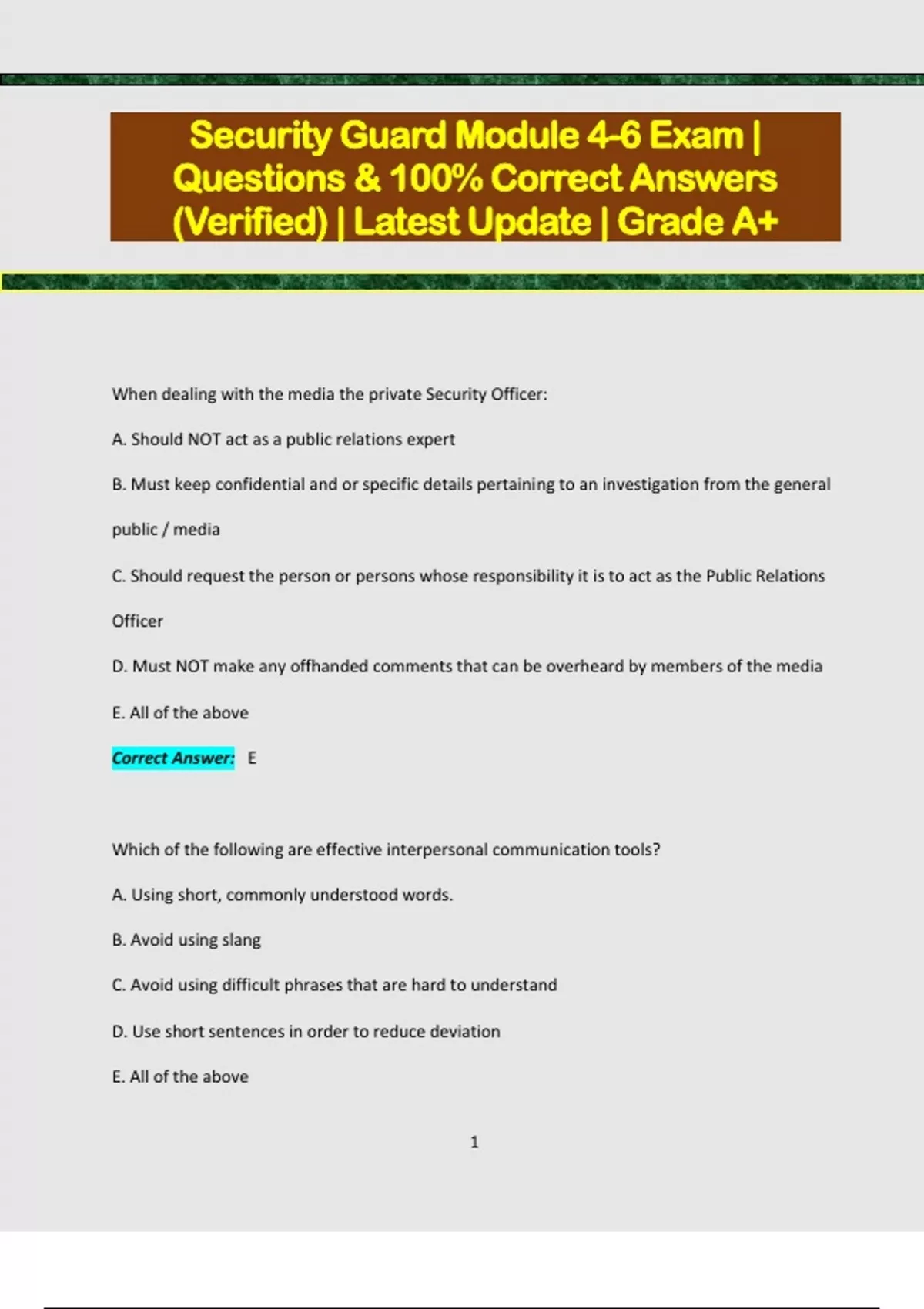 Security Guard Module 4-6 Exam | Questions & 100% Correct Answers (Verified) | Latest Update | Grade A+

When dealing with the media the private Security Officer:

A. Should NOT act as a public relations expert

B. Must keep confidential and or specific details pertaining to an investigation from the general public / media

C. Should request the person or persons whose responsibility it is to act as the Public Relations Officer

D. Must NOT make any offhanded comments that can be overheard by members of the media

E. All of the above

Correct Answer: E

Which of the following are effective interpersonal communication tools?

A. Using short, commonly understood words.

B. Avoid using slang

C. Avoid using difficult phrases that are hard to understand

D. Use short sentences in order to reduce deviation

E. All of the above

1